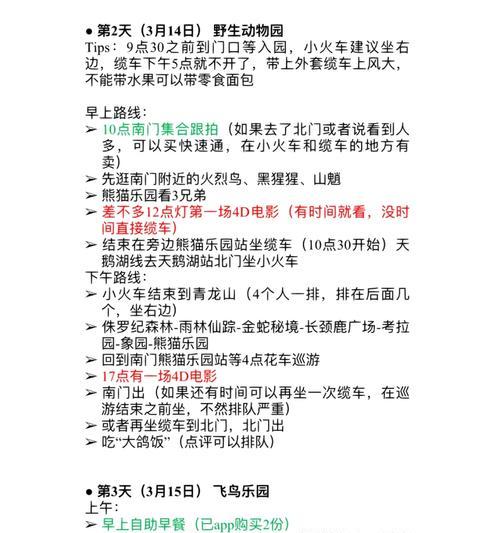 ● 第2天（3月14日） 野生动物园
Tips：9点30之前到门口等入园，小火车建议坐右边，缆车下午5点就不开了，带上外套缆车上风大，不能带水果可以带零食面包

早上路线：
➢ 10点南门集合跟拍（如果去了北门或者说看到人多，可以买快速通，在小火车和缆车的地方有卖）
➢ 先逛南门附近的火烈鸟、黑猩猩、山魈
➢ 熊猫乐园看3兄弟
➢ 差不多12点灯第一场4D电影（有时间就看，没时间直接缆车）
➢ 结束在旁边熊猫乐园站坐缆车（10点30开始）天鹅湖线去天鹅湖站北门坐小火车
下午路线：
➢ 小火车结束到青龙山（4个人一排，排在后面几个，坐右边）
➢ 侏罗纪森林-雨林仙踪-金蛇秘境-长颈鹿广场-考拉园-象园-熊猫乐园
➢ 回到南门熊猫乐园站等4点花车巡游
➢ 17点有一场4D电影
➢ 南门出（如果还有时间可以再坐一次缆车，在巡游结束之前坐，不然排队严重）
➢ 或者再坐缆车到北门，北门出
➢ 吃“大鸽饭”（点评可以排队）

● 第3天（3月15日） 飞鸟乐园
上午：
➢ 早上自助早餐（已app购买2份）